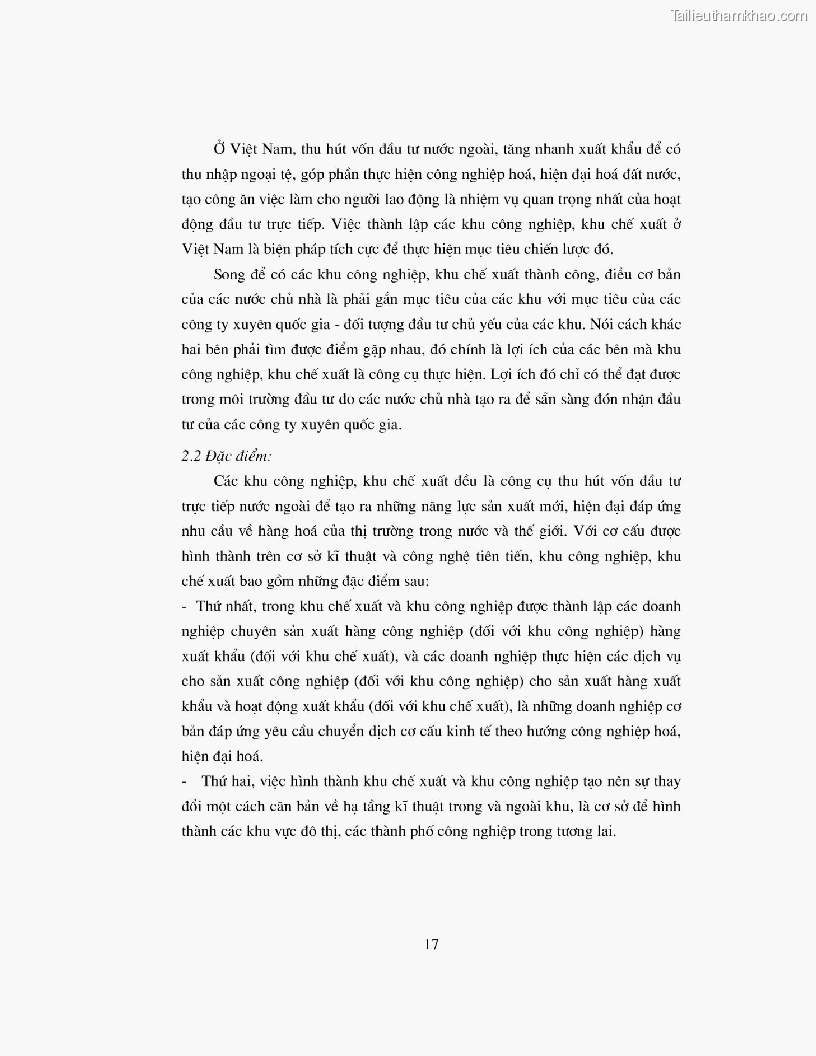 Tailieuthamkhao.com

Ở Việt Nam, thu hút vốn đầu tư nước ngoài, tăng nhanh xuất khẩu để có thu nhập ngoại tệ, góp phần thực hiện công nghiệp hoá, hiện đại hoá đất nước, tạo công ăn việc làm cho người lao động là nhiệm vụ quan trọng nhất của hoạt động đầu tư trực tiếp. Việc thành lập các khu công nghiệp, khu chế xuất ở Việt Nam là biện pháp tích cực để thực hiện mục tiêu chiến lược đó.

Song để có các khu công nghiệp, khu chế xuất thành công, điều cơ bản của các nước chủ nhà là phải gắn mục tiêu của các khu với mục tiêu của các công ty xuyên quốc gia - đối tượng đầu tư chủ yếu của các khu. Nói cách khác hai bên phải tìm được điểm gặp nhau, đó chính là lợi ích của các bên mà khu công nghiệp, khu chế xuất là công cụ thực hiện. Lợi ích đó chỉ có thể đạt được trong môi trường đầu tư do các nước chủ nhà tạo ra để sẵn sàng đón nhận đầu tư của các công ty xuyên quốc gia.

2.2 Đặc điểm:

Các khu công nghiệp, khu chế xuất đều là công cụ thu hút vốn đầu tư trực tiếp nước ngoài để tạo ra những năng lực sản xuất mới, hiện đại đáp ứng nhu cầu về hàng hoá của thị trường trong nước và thế giới. Với cơ cấu được hình thành trên cơ sở kĩ thuật và công nghệ tiên tiến, khu công nghiệp, khu chế xuất bao gồm những đặc điểm sau:

- Thứ nhất, trong khu chế xuất và khu công nghiệp được thành lập các doanh nghiệp chuyên sản xuất hàng công nghiệp (đối với khu công nghiệp) hàng xuất khẩu (đối với khu chế xuất), và các doanh nghiệp thực hiện các dịch vụ cho sản xuất công nghiệp (đối với khu công nghiệp) cho sản xuất hàng xuất khẩu và hoạt động xuất khẩu (đối với khu chế xuất), là những doanh nghiệp cơ bản đáp ứng yêu cầu chuyển dịch cơ cấu kinh tế theo hướng công nghiệp hoá, hiện đại hoá.

- Thứ hai, việc hình thành khu chế xuất và khu công nghiệp tạo nên sự thay đổi một cách căn bản về hạ tầng kĩ thuật trong và ngoài khu, là cơ sở để hình thành các khu vực đô thị, các thành phố công nghiệp trong tương lai.

17